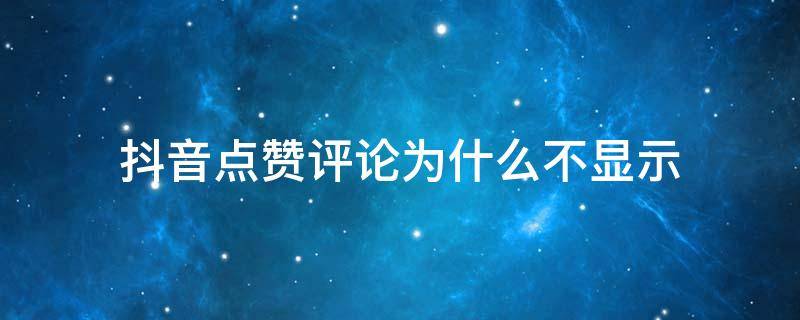 抖音点赞评论为什么不显示